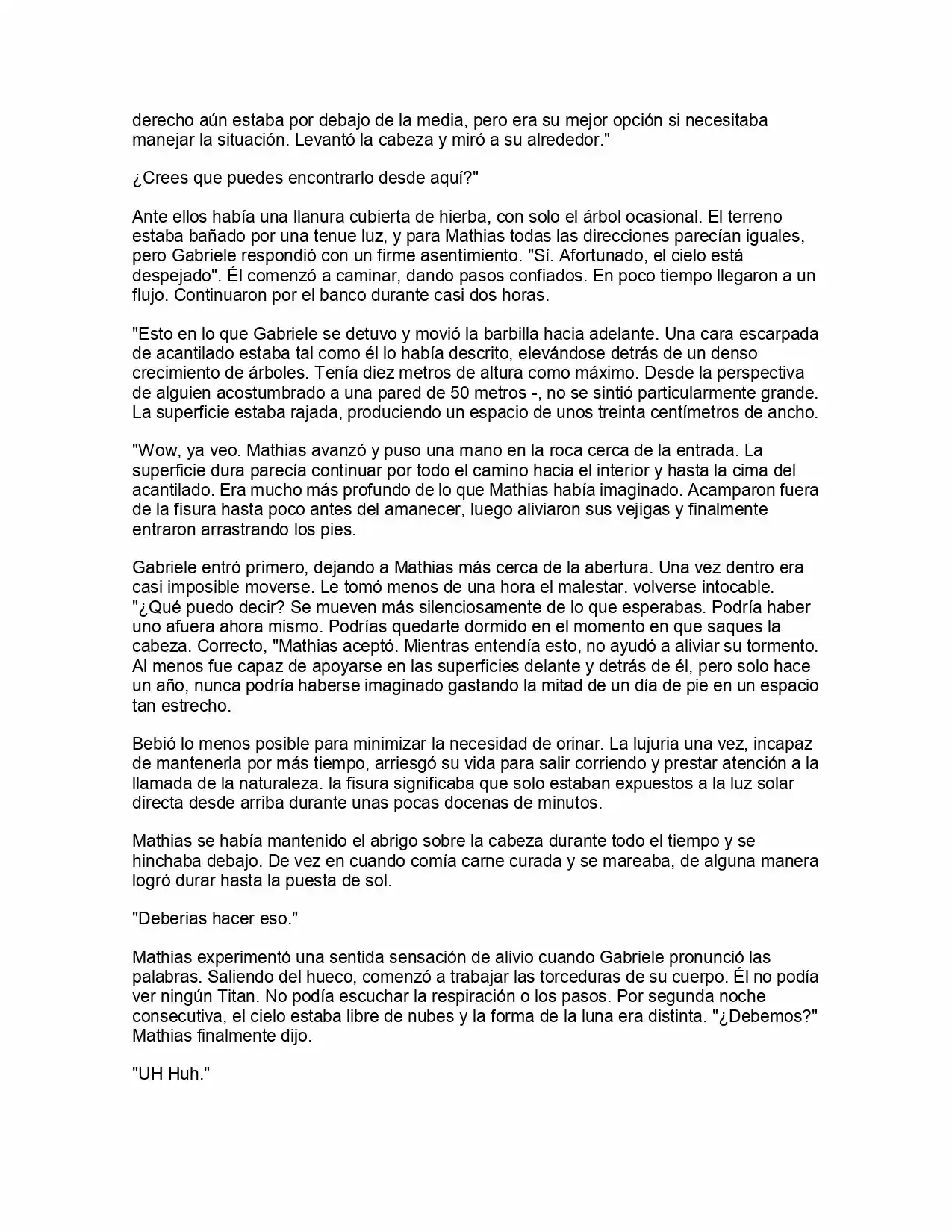 derecho aún estaba por debajo de la media, pero era su mejor opción si necesitaba manejar la situación. Levantó la cabeza y miró a su alrededor."

¿Crees que puedes encontrarlo desde aquí?"

Ante ellos había una llanura cubierta de hierba, con solo el árbol ocasional. El terreno estaba bañado por una tenue luz, y para Mathias todas las direcciones parecían iguales, pero Gabriele respondió con un firme asentimiento. "Sí. Afortunado, el cielo está despejado". Él comenzó a caminar, dando pasos confiados. En poco tiempo llegaron a un flujo. Continuaron por el banco durante casi dos horas.

"Esto en lo que Gabriele se detuvo y movió la barbilla hacia adelante. Una cara escarpada de acantilado estaba tal como él lo había descrito, elevándose detrás de un denso crecimiento de árboles. Tenía diez metros de altura como máximo. Desde la perspectiva de alguien acostumbrado a una pared de 50 metros -, no se sintió particularmente grande. La superficie estaba rajada, produciendo un espacio de unos treinta centímetros de ancho.

"Wow, ya veo. Mathias avanzó y puso una mano en la roca cerca de la entrada. La superficie dura parecía continuar por todo el camino hacia el interior y hasta la cima del acantilado. Era mucho más profundo de lo que Mathias había imaginado. Acamparon fuera de la fisura hasta poco antes del amanecer, luego aliviaron sus vejigas y finalmente entraron arrastrando los pies.

Gabriele entró primero, dejando a Mathias más cerca de la abertura. Una vez dentro era casi imposible moverse. Le tomó menos de una hora el malestar. volverse intocable. "¿Qué puedo decir? Se mueven más silenciosamente de lo que esperabas. Podría haber uno afuera ahora mismo. Podrías quedarte dormido en el momento en que saques la cabeza. Correcto, "Mathias aceptó. Mientras entendía esto, no ayudó a aliviar su tormento. Al menos fue capaz de apoyarse en las superficies delante y detrás de él, pero solo hace un año, nunca podría haberse imaginado gastando la mitad de un día de pie en un espacio tan estrecho.

Bebió lo menos posible para minimizar la necesidad de orinar. La lujuria una vez, incapaz de mantenerla por más tiempo, arriesgó su vida para salir corriendo y prestar atención a la llamada de la naturaleza. la fisura significaba que solo estaban expuestos a la luz solar directa desde arriba durante unas pocas docenas de minutos.

Mathias se había mantenido el abrigo sobre la cabeza durante todo el tiempo y se hinchaba debajo. De vez en cuando comía carne curada y se mareaba, de alguna manera logró durar hasta la puesta de sol.

"Deberias hacer eso."

Mathias experimentó una sentida sensación de alivio cuando Gabriele pronunció las palabras. Saliendo del hueco, comenzó a trabajar las torceduras de su cuerpo. Él no podía ver ningún Titan. No podía escuchar la respiración o los pasos. Por segunda noche consecutiva, el cielo estaba libre de nubes y la forma de la luna era distinta. "¿Debemos?" Mathias finalmente dijo.

"UH Huh."